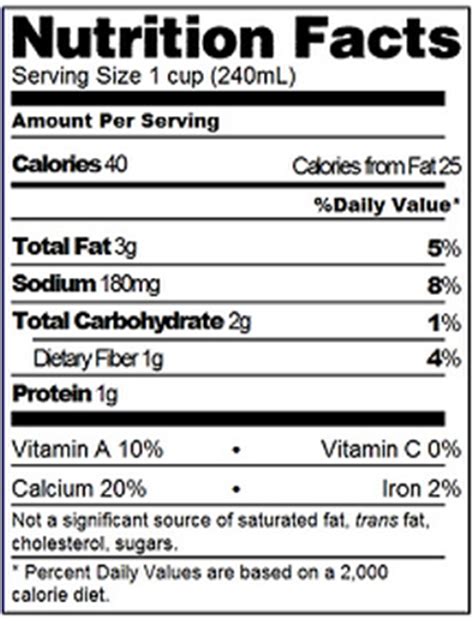 Nutrition Facts
Serving Size 1 cup (240mL)

Amount Per Serving

Calories 40 Calories from Fat 25

%Daily Value*

Total Fat 3g 5%

Sodium 180mg 8%

Total Carbohydrate 2g 1%

Dietary Fiber 1g 4%

Protein 1g

Vitamin A 10% • Vitamin C 0%

Calcium 20% • Iron 2%

Not a significant source of saturated fat, trans fat, cholesterol, sugars.

* Percent Daily Values are based on a 2,000 calorie diet.